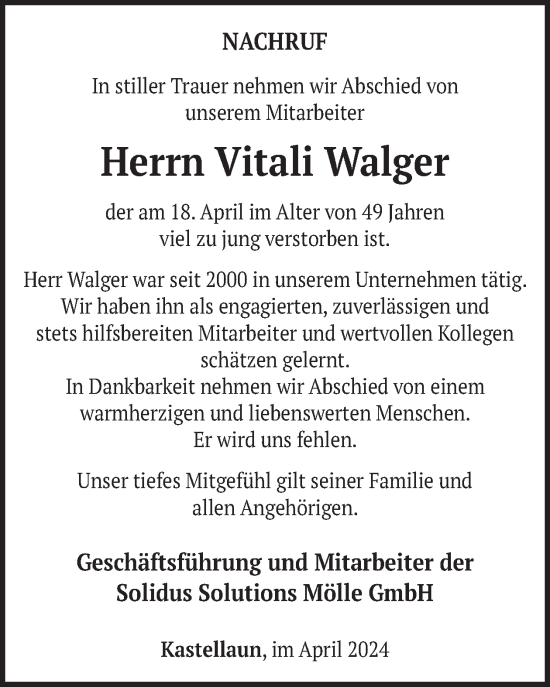 NACHRUF

In stiller Trauer nehmen wir Abschied von unserem Mitarbeiter

Herrn Vitali Walger

der am 18. April im Alter von 49 Jahren viel zu jung verstorben ist.

Herr Walger war seit 2000 in unserem Unternehmen tätig. Wir haben ihn als engagierten, zuverlässigen und stets hilfsbereiten Mitarbeiter und wertvollen Kollegen schätzen gelernt.
In Dankbarkeit nehmen wir Abschied von einem warmherzigen und liebenswerten Menschen.
Er wird uns fehlen.

Unser tiefes Mitgefühl gilt seiner Familie und allen Angehörigen.

Geschäftsführung und Mitarbeiter der Solidus Solutions Mölle GmbH

Kastellaun, im April 2024